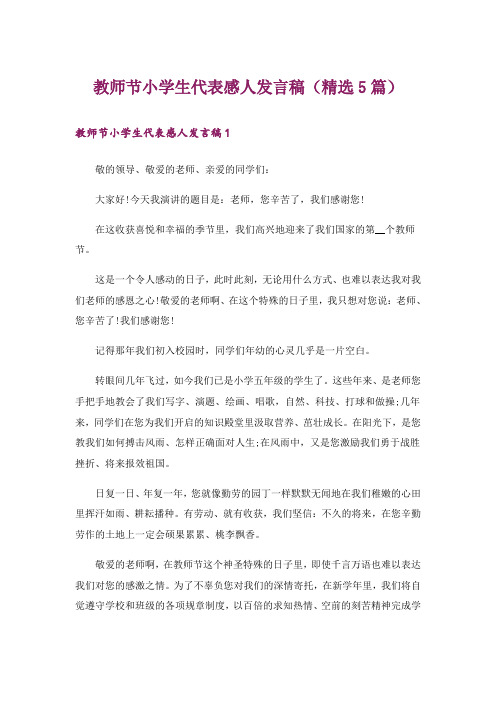 教师节小学生代表感人发言稿（精选5篇）

教师节小学生代表感人发言稿1

敬的领导、敬爱的老师、亲爱的同学们:

大家好!今天我演讲的题目是：老师，您辛苦了，我们感谢您!

在这收获喜悦和幸福的季节里，我们高兴地迎来了我们国家的第__个教师节。

这是一个令人感动的日子，此时此刻，无论用什么方式、也难以表达我对我们老师的感恩之心!敬爱的老师啊、在这个特殊的日子里，我只想对您说：老师、您辛苦了!我们感谢您!

记得那年我们初入校园时，同学们年幼的心灵几乎是一片空白。

转眼间几年飞过，如今我们已是小学五年级的学生了。这些年来、是老师您手把手地教会了我们写字、演题、绘画、唱歌，自然、科技、打球和做操;几年来，同学们在您为我们开启的知识殿堂里汲取营养、茁壮成长。在阳光下，是您教我们如何搏击风雨、怎样正确面对人生;在风雨中，又是您激励我们勇于战胜挫折、将来报效祖国。

日复一日、年复一年，您就像勤劳的园丁一样默默无闻地在我们稚嫩的心田里挥汗如雨、耕耘播种。有劳动、就有收获，我们坚信：不久的将来，在您辛勤劳作的土地上一定会硕果累累、桃李飘香。

敬爱的老师啊，在教师节这个神圣特殊的日子里，即使千言万语也难以表达我们对您的感激之情。为了不辜负您对我们的深情寄托，在新学年里，我们将自觉遵守学校和班级的各项规章制度，以百倍的求知热情、空前的刻苦精神完成学